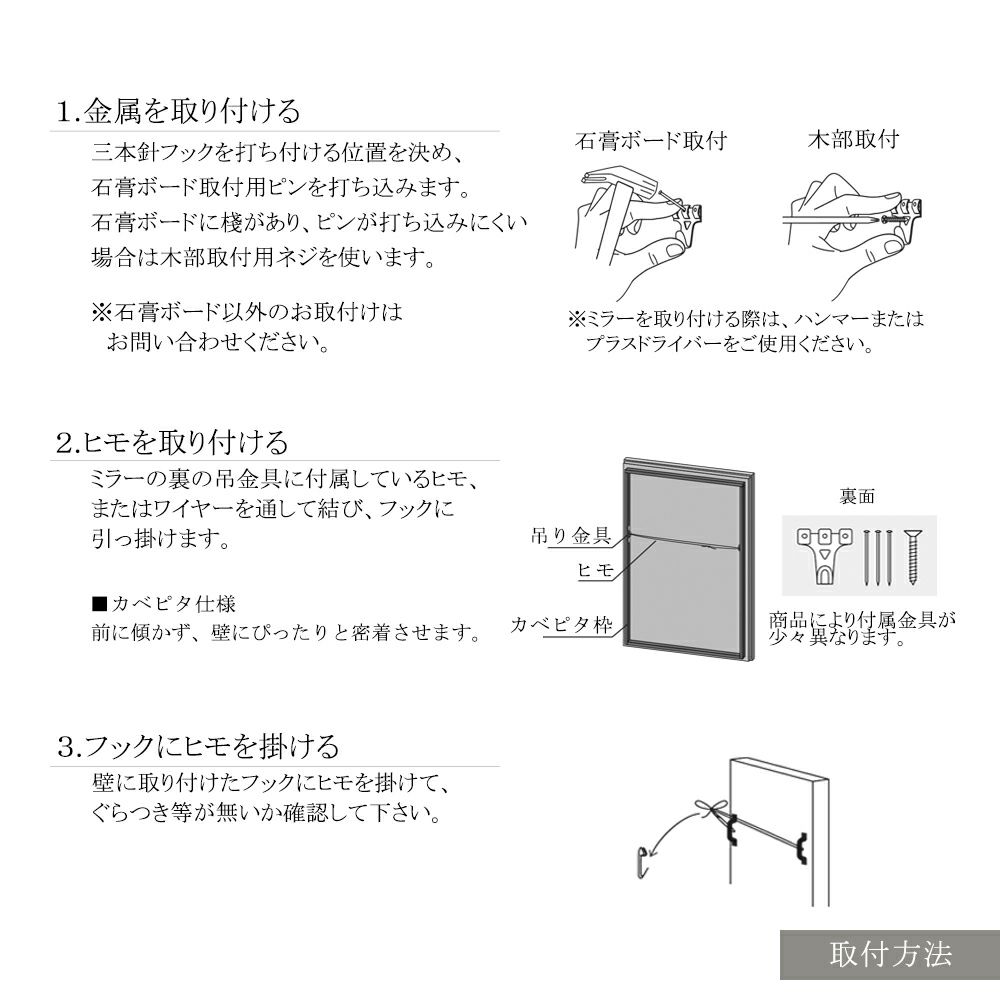 1.金属を取り付ける

三本針フックを打ち付ける位置を決め、石膏ボード取付用ピンを打ち込みます。石膏ボードに桟があり、ピンが打ち込みにくい場合は木部取付用ネジを使います。

※石膏ボード以外のお取付けはお問い合わせください。

石膏ボード取付

木部取付

※ミラーを取り付ける際は、ハンマーまたはプラスドライバーをご使用ください。

2.ヒモを取り付ける

ミラーの裏の吊金具に付属しているヒモ、またはワイヤーを通して結び、フックに引っ掛けます。

■カベピタ仕様
前に傾かず、壁にぴったりと密着させます。

吊り金具

ヒモ

カベピタ枠

裏面

商品により付属金具が少々異なります。

3.フックにヒモを掛ける

壁に取り付けたフックにヒモを掛けて、ぐらつき等が無いか確認して下さい。

取付方法